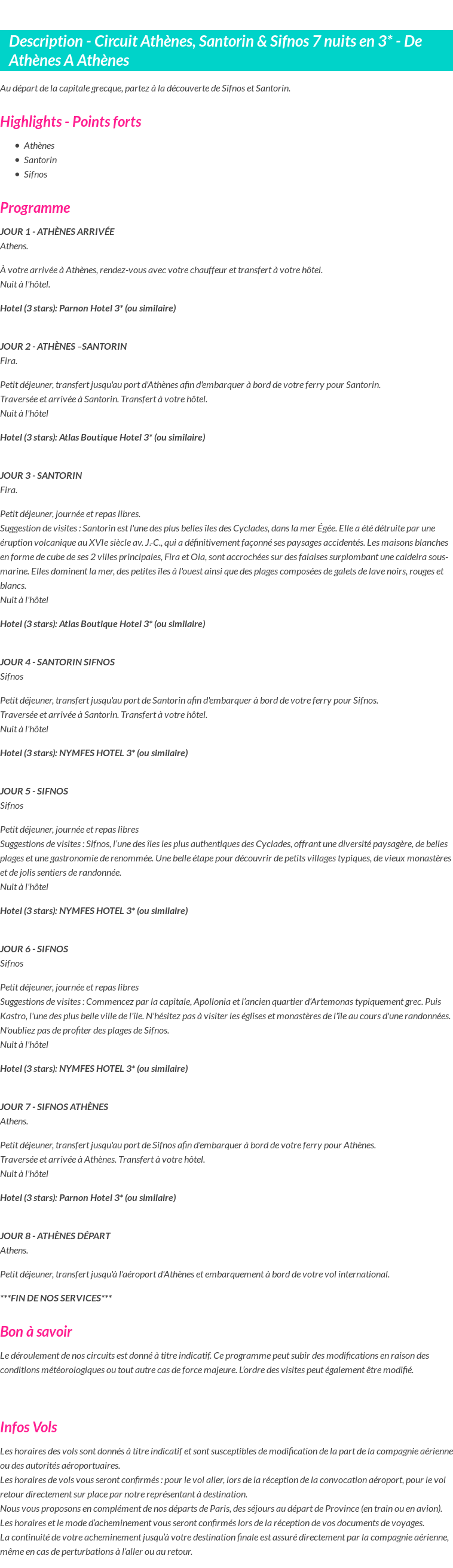 Description - Circuit Athènes, Santorin & Sifnos 7 nuits en 3* - De Athènes A Athènes

Au départ de la capitale grecque, partez à la découverte de Sifnos et Santorin.

Highlights - Points forts

- Athènes
- Santorin
- Sifnos

Programme

JOUR 1 - ATHÈNES ARRIVÉE
Athens.

À votre arrivée à Athènes, rendez-vous avec votre chauffeur et transfert à votre hôtel.
Nuit à l'hôtel.

Hotel (3 stars): Parnon Hotel 3* (ou similaire)

JOUR 2 - ATHÈNES –SANTORIN
Fira.

Petit déjeuner, transfert jusqu'au port d'Athènes afin d'embarquer à bord de votre ferry pour Santorin.
Traversée et arrivée à Santorin. Transfert à votre hôtel.
Nuit à l'hôtel

Hotel (3 stars): Atlas Boutique Hotel 3* (ou similaire)

JOUR 3 - SANTORIN
Fira.

Petit déjeuner, journée et repas libres.
Suggestion de visites : Santorin est l'une des plus belles îles des Cyclades, dans la mer Égée. Elle a été détruite par une éruption volcanique au XVIe siècle av. J.-C., qui a définitivement façonné ses paysages accidentés. Les maisons blanches en forme de cube de ses 2 villes principales, Fira et Oia, sont accrochées sur des falaises surplombant une caldeira sous-marine. Elles dominent la mer, des petites îles à l'ouest ainsi que des plages composées de galets de lave noirs, rouges et blancs.
Nuit à l'hôtel

Hotel (3 stars): Atlas Boutique Hotel 3* (ou similaire)

JOUR 4 - SANTORIN SIFNOS
Sifnos

Petit déjeuner, transfert jusqu'au port de Santorin afin d'embarquer à bord de votre ferry pour Sifnos.
Traversée et arrivée à Santorin. Transfert à votre hôtel.
Nuit à l'hôtel

Hotel (3 stars): NYMFES HOTEL 3* (ou similaire)

JOUR 5 - SIFNOS
Sifnos

Petit déjeuner, journée et repas libres
Suggestions de visites : Sifnos, l'une des îles les plus authentiques des Cyclades, offrant une diversité paysagère, de belles plages et une gastronomie de renommée. Une belle étape pour découvrir de petits villages typiques, de vieux monastères et de jolis sentiers de randonnée.
Nuit à l'hôtel

Hotel (3 stars): NYMFES HOTEL 3* (ou similaire)

JOUR 6 - SIFNOS
Sifnos

Petit déjeuner, journée et repas libres
Suggestions de visites : Commencez par la capitale, Apollonia et l'ancien quartier d'Artemonas typiquement grec. Puis Kastro, l'une des plus belle ville de l'île. N'hésitez pas à visiter les églises et monastères de l'île au cours d'une randonnées. N'oubliez pas de profiter des plages de Sifnos.
Nuit à l'hôtel

Hotel (3 stars): NYMFES HOTEL 3* (ou similaire)

JOUR 7 - SIFNOS ATHÈNES
Athens.

Petit déjeuner, transfert jusqu'au port de Sifnos afin d'embarquer à bord de votre ferry pour Athènes.
Traversée et arrivée à Athènes. Transfert à votre hôtel.
Nuit à l'hôtel

Hotel (3 stars): Parnon Hotel 3* (ou similaire)

JOUR 8 - ATHÈNES DÉPART
Athens.

Petit déjeuner, transfert jusqu'à l'aéroport d'Athènes et embarquement à bord de votre vol international.

***FIN DE NOS SERVICES***

Bon à savoir

Le déroulement de nos circuits est donné à titre indicatif. Ce programme peut subir des modifications en raison des conditions météorologiques ou tout autre cas de force majeure. L'ordre des visites peut également être modifié.

Infos Vols

Les horaires des vols sont donnés à titre indicatif et sont susceptibles de modification de la part de la compagnie aérienne ou des autorités aéroportuaires.
Les horaires de vols vous seront confirmés : pour le vol aller, lors de la réception de la convocation aéroport, pour le vol retour directement sur place par notre représentant à destination.
Nous vous proposons en complément de nos départs de Paris, des séjours au départ de Province (en train ou en avion).
Les horaires et le mode d'acheminement vous seront confirmés lors de la réception de vos documents de voyages.
La continuité de votre acheminement jusqu'à votre destination finale est assuré directement par la compagnie aérienne, même en cas de perturbations à l'aller ou au retour.